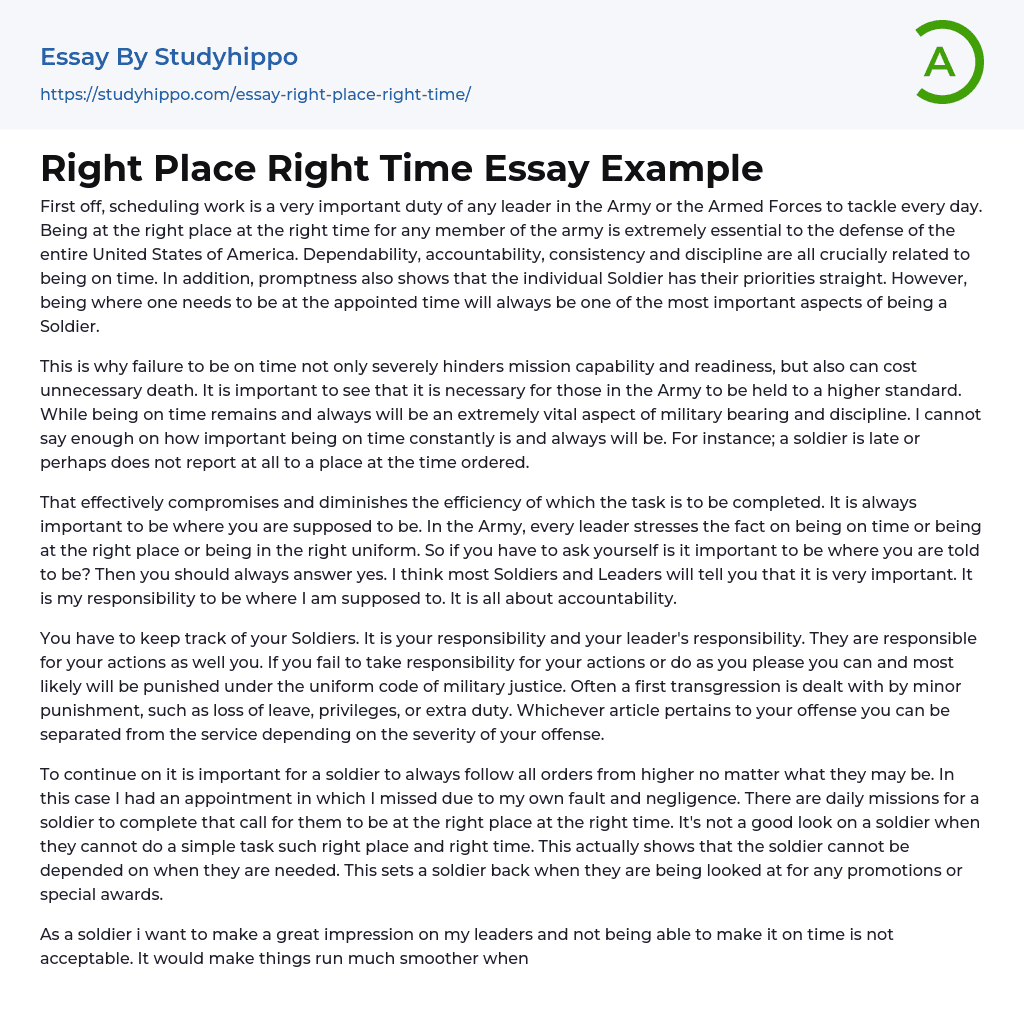 Essay By Studyhippo
https://studyhippo.com/essay-right-place-right-time/

A

Right Place Right Time Essay Example

First off, scheduling work is a very important duty of any leader in the Army or the Armed Forces to tackle every day. Being at the right place at the right time for any member of the army is extremely essential to the defense of the entire United States of America. Dependability, accountability, consistency and discipline are all crucially related to being on time. In addition, promptness also shows that the individual Soldier has their priorities straight. However, being where one needs to be at the appointed time will always be one of the most important aspects of being a Soldier.

This is why failure to be on time not only severely hinders mission capability and readiness, but also can cost unnecessary death. It is important to see that it is necessary for those in the Army to be held to a higher standard. While being on time remains and always will be an extremely vital aspect of military bearing and discipline. I cannot say enough on how important being on time constantly is and always will be. For instance; a soldier is late or perhaps does not report at all to a place at the time ordered.

That effectively compromises and diminishes the efficiency of which the task is to be completed. It is always important to be where you are supposed to be. In the Army, every leader stresses the fact on being on time or being at the right place or being in the right uniform. So if you have to ask yourself is it important to be where you are told to be? Then you should always answer yes. I think most Soldiers and Leaders will tell you that it is very important. It is my responsibility to be where I am supposed to. It is all about accountability.

You have to keep track of your Soldiers. It is your responsibility and your leader's responsibility. They are responsible for your actions as well you. If you fail to take responsibility for your actions or do as you please you can and most likely will be punished under the uniform code of military justice. Often a first transgression is dealt with by minor punishment, such as loss of leave, privileges, or extra duty. Whichever article pertains to your offense you can be separated from the service depending on the severity of your offense.

To continue on it is important for a soldier to always follow all orders from higher no matter what they may be. In this case I had an appointment in which I missed due to my own fault and negligence. There are daily missions for a soldier to complete that call for them to be at the right place at the right time. It's not a good look on a soldier when they cannot do a simple task such right place and right time. This actually shows that the soldier cannot be depended on when they are needed. This sets a soldier back when they are being looked at for any promotions or special awards.

As a soldier i want to make a great impression on my leaders and not being able to make it on time is not acceptable. It would make things run much smoother when